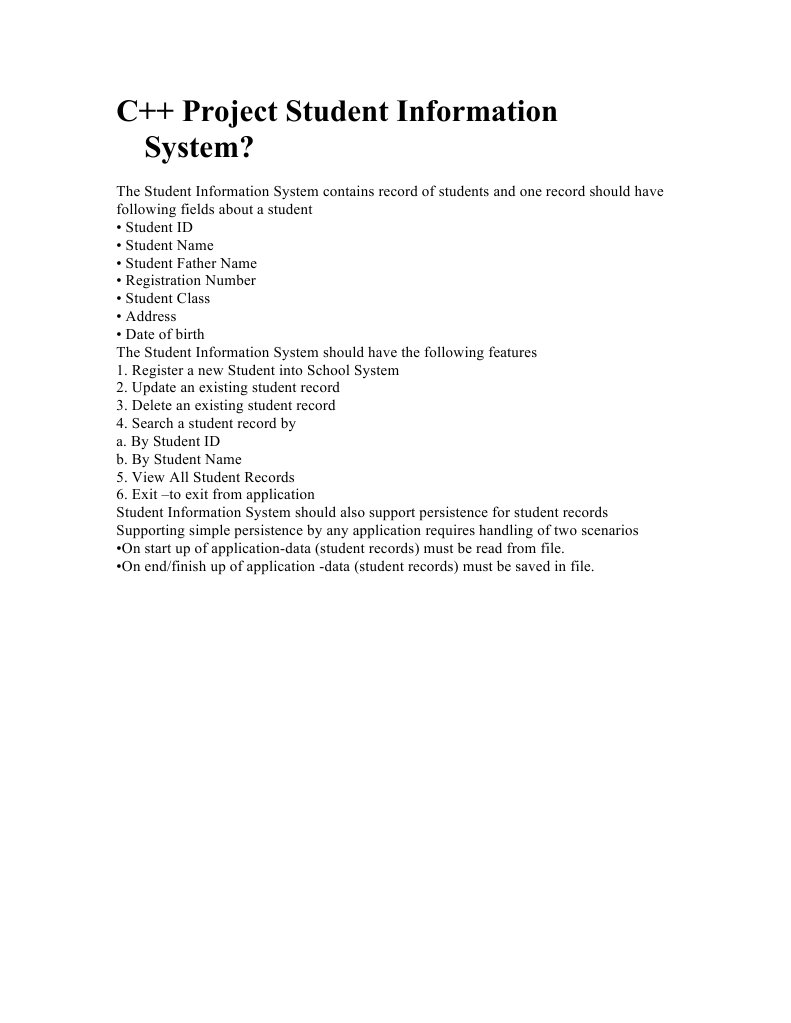 C++ Project Student Information System?

The Student Information System contains record of students and one record should have following fields about a student
• Student ID
• Student Name
• Student Father Name
• Registration Number
• Student Class
• Address
• Date of birth
The Student Information System should have the following features
1. Register a new Student into School System
2. Update an existing student record
3. Delete an existing student record
4. Search a student record by
a. By Student ID
b. By Student Name
5. View All Student Records
6. Exit –to exit from application
Student Information System should also support persistence for student records
Supporting simple persistence by any application requires handling of two scenarios
•On start up of application-data (student records) must be read from file.
•On end/finish up of application -data (student records) must be saved in file.